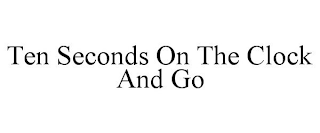 Ten Seconds On The Clock And Go